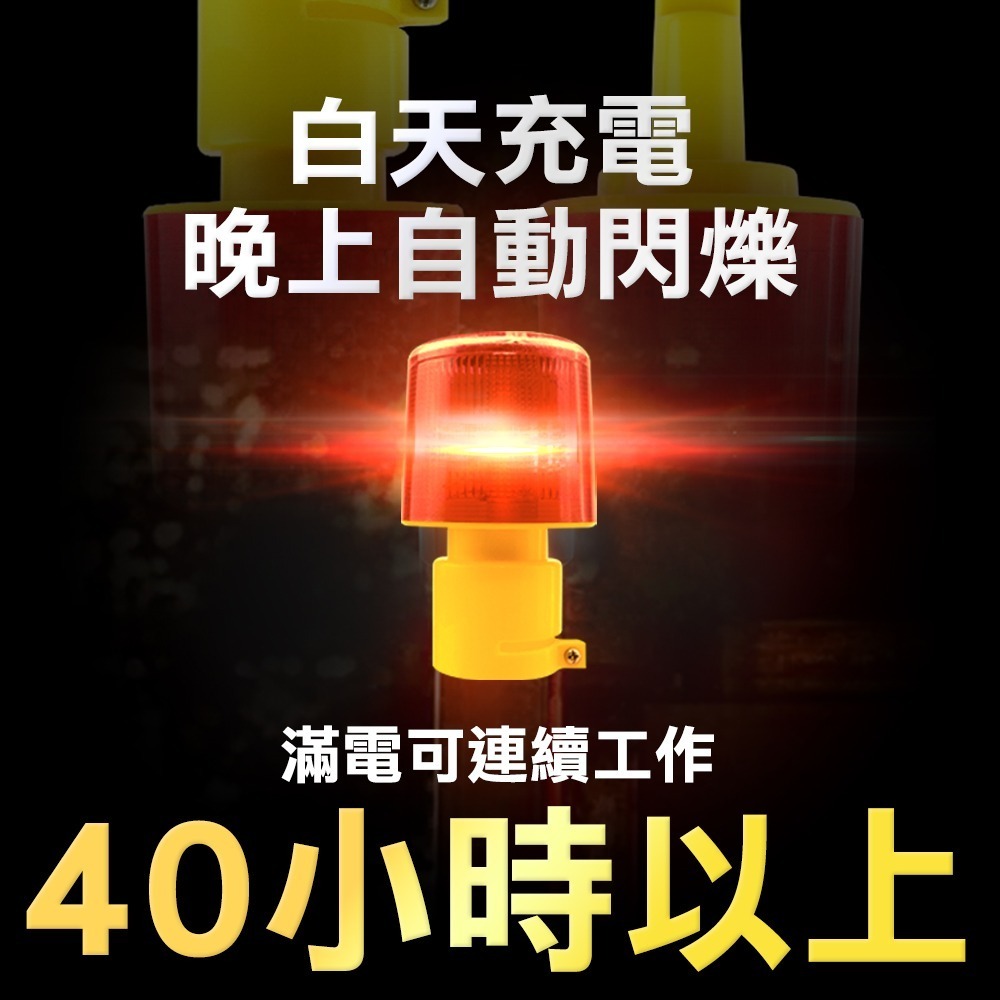 白天充電
晚上自動閃爍

滿電可連續工作
40小時以上